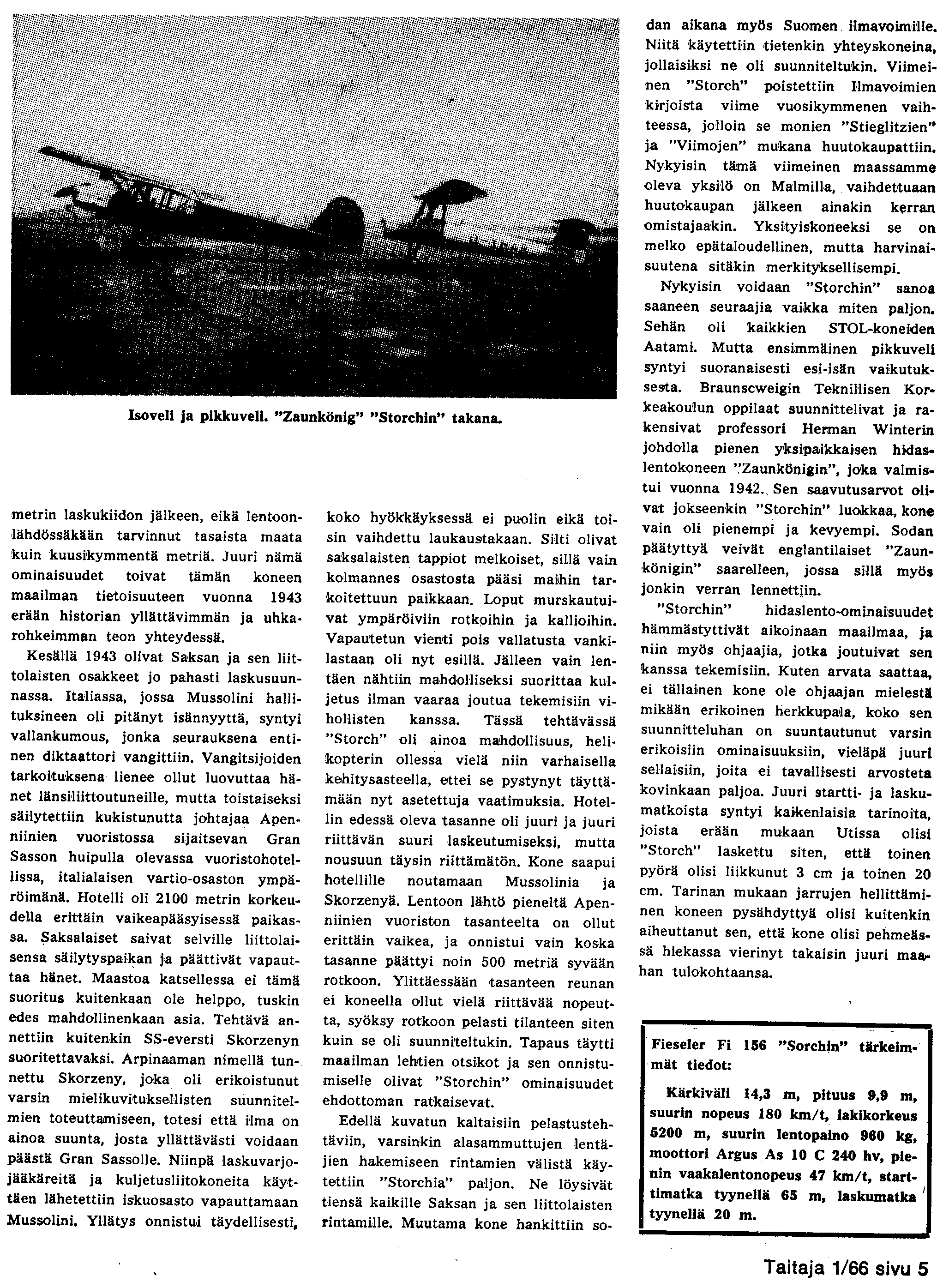 Isoveli ja pikkuveli. "Zaunkönig" "Storchin" takana.

metrin laskukiidon jälkeen, eikä lentoonlähdössäkään tarvinnut tasaista maata kuin kuusikymmentä metriä. Juuri nämä ominaisuudet toivat tämän koneen maailman tietoisuuteen vuonna 1943 erään historian yllättävimmän ja uhkarohkeimman teon yhteydessä.

Kesällä 1943 olivat Saksan ja sen liittolaisten osakkeet jo pahasti laskusuunnassa. Italiassa, jossa Mussolini hallituksineen oli pitänyt isännyyttä, syntyi vallankumous, jonka seurauksena entinen diktaattori vangittiin. Vangitsijoiden tarkoituksena lienee ollut luovuttaa hänet länsiliittoutuneille, mutta toistaiseksi säilytettiin kukistunutta johtajaa Apenniinien vuoristossa sijaitsevan Gran Sasson huipulla olevassa vuoristohotellissa, italialaisen vartio-osaston ympäröimänä. Hotelli oli 2100 metrin korkeudella erittäin vaikeapääsyisessä paikassa. Saksalaiset saivat selville liittolaisensa säilytyspaikan ja päättivät vapauttaa hänet. Maastoa katsellessa ei tämä suoritus kuitenkaan ole helppo, tuskin edes mahdollinenkaan asia. Tehtävä annettiin kuitenkin SS-eversti Skorzenyn suoritettavaksi. Arpinaaman nimellä tunnettu Skorzeny, joka oli erikoistunut varsin mielikuvituksellisten suunnitelmien toteuttamiseen, totesi että ilma on ainoa suunta, josta yllättävästi voidaan päästä Gran Sassolle. Niinpä laskuvarjojääkäreitä ja kuljetusliitokoneita käyttäen lähetettiin iskuosasto vapauttamaan Mussolini. Yllätys onnistui täydellisesti, koko hyökkäyksessä ei puolin eikä toisin vaihdettu laukaustakaan. Silti olivat saksalaisten tappiot melkoiset, sillä vain kolmannes osastosta pääsi maihin tarkoitettuun paikkaan. Loput murskautuivat ympäröiviin rotkoihin ja kallioihin. Vapautetun vienti pois vallatusta vankilastaan oli nyt esillä. Jälleen vain lentäen nähtiin mahdolliseksi suorittaa kuljetus ilman vaaraa joutua tekemisiin vihollisten kanssa. Tässä tehtävässä "Storch" oli ainoa mahdollisuus, helikopterin ollessa vielä niin varhaisella kehitysasteella, ettei se pystynyt täyttämään nyt asetettuja vaatimuksia. Hotellin edessä oleva tasanne oli juuri ja juuri riittävän suuri laskeutumiseksi, mutta nousuun täysin riittämätön. Kone saapui hotellille noutamaan Mussolinia ja Skorzenyä. Lentoon lähtö pieneltä Apenniinien vuoriston tasanteelta on ollut erittäin vaikea, ja onnistui vain koska tasanne päättyi noin 500 metriä syvään rotkoon. Ylittäessään tasanteen reunan ei koneella ollut vielä riittävää nopeutta, syöksy rotkoon pelasti tilanteen siten kuin se oli suunniteltukin. Tapaus täytti maailman lehtien otsikot ja sen onnistumiselle olivat "Storchin" ominaisuudet ehdottoman ratkaisevat.

Edellä kuvatun kaltaisiin pelastustehtäviin, varsinkin alasammuttujen lentäjien hakemiseen rintamien välistä käytettiin "Storchia" paljon. Ne löysivät tiensä kaikille Saksan ja sen liittolaisten rintamille. Muutama kone hankittiin sodan aikana myös Suomen ilmavoimille. Niitä käytettiin tietenkin yhteyskoneina, jollaisiksi ne oli suunniteltukin. Viimeinen "Storch" poistettiin Ilmavoimien kirjoista viime vuosikymmenen vaihteessa, jolloin se monien "Stieglitzien" ja "Viimojen" mukana huutokaupattiin. Nykyisin tämä viimeinen maassamme oleva yksilö on Malmilla, vaihdettuaan huutokaupan jälkeen ainakin kerran omistajaakin. Yksityiskoneeksi se on melko epätaloudellinen, mutta harvinaisuutena sitäkin merkityksellisempi.

Nykyisin voidaan "Storchin" sanoa saaneen seuraajia vaikka miten paljon. Sehän oli kaikkien STOL-koneiden Aatami. Mutta ensimmäinen pikkuveli syntyi suoranaisesti esi-isän vaikutuksesta. Braunscweigin Teknillisen Korkeakoulun oppilaat suunnittelivat ja rakensivat professori Herman Winterin johdolla pienen yksipaikkaisen hidaslentokoneen "Zaunkönigin", joka valmistui vuonna 1942. Sen saavutusarvot olivat jokseenkin "Storchin" luokkaa, kone vain oli pienempi ja kevyempi. Sodan päätyttyä veivät englantilaiset "Zaunkönigin" saarelleen, jossa sillä myös jonkin verran lennettiin.

"Storchin" hidaslento-ominaisuudet hämmästyttivät aikoinaan maailmaa, ja niin myös ohjaajia, jotka joutuivat sen kanssa tekemisiin. Kuten arvata saattaa, ei tällainen kone ole ohjaajan mielestä mikään erikoinen herkkupala, koko sen suunnitteluhan on suuntautunut varsin erikoisiin ominaisuuksiin, vieläpä juuri sellaisiin, joita ei tavallisesti arvosteta kovinkaan paljoa. Juuri startti- ja laskumatkoista syntyi kaikenlaisia tarinoita, joista erään mukaan Utissa olisi "Storch" laskettu siten, että toinen pyörä olisi liikkunut 3 cm ja toinen 20 cm. Tarinan mukaan jarrujen hellittäminen koneen pysähdyttyä olisi kuitenkin aiheuttanut sen, että kone olisi pehmeässä hiekassa vierinyt takaisin juuri maahan tulokohtaansa.

Fieseler Fi 156 "Sorchin" tärkeimmät tiedot:

Kärkiväli 14,3 m, pituus 9,9 m, suurin nopeus 180 km/t, lakikorkeus 5200 m, suurin lentopaino 960 kg, moottori Argus As 10 C 240 hv, pienin vaakalentonopeus 47 km/t, starttimatka tyynellä 65 m, laskumatka tyynellä 20 m.

Taitaja 1/66 sivu 5